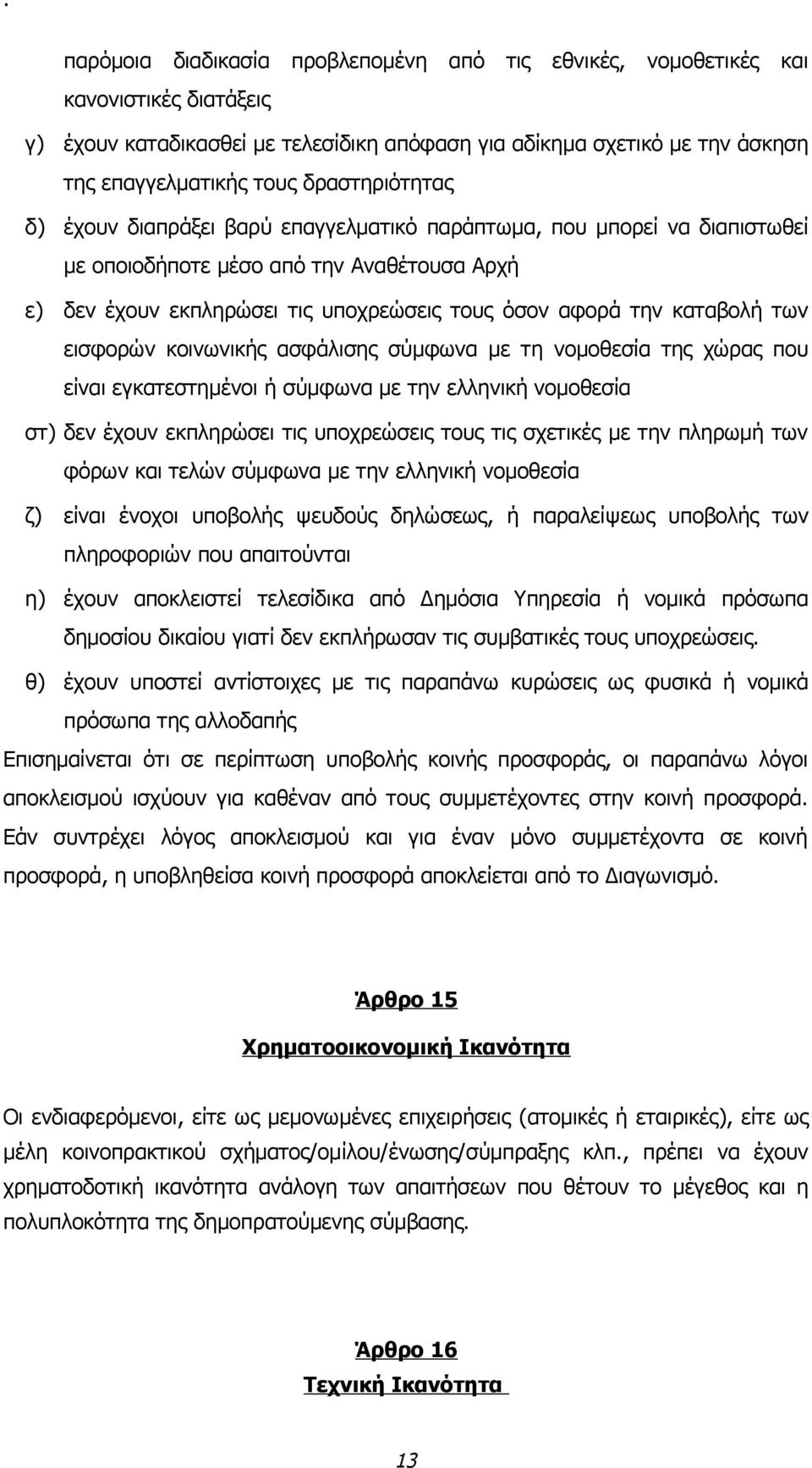 .

παρόμοια διαδικασία προβλεπομένη από τις εθνικές, νομοθετικές και κανονιστικές διατάξεις

γ) έχουν καταδικασθεί με τελεσίδικη απόφαση για αδίκημα σχετικό με την άσκηση της επαγγελματικής τους δραστηριότητας

δ) έχουν διαπράξει βαρύ επαγγελματικό παράπτωμα, που μπορεί να διαπιστωθεί με οποιοδήποτε μέσο από την Αναθέτουσα Αρχή

ε) δεν έχουν εκπληρώσει τις υποχρεώσεις τους όσον αφορά την καταβολή των εισφορών κοινωνικής ασφάλισης σύμφωνα με τη νομοθεσία της χώρας που είναι εγκατεστημένοι ή σύμφωνα με την ελληνική νομοθεσία

στ) δεν έχουν εκπληρώσει τις υποχρεώσεις τους τις σχετικές με την πληρωμή των φόρων και τελών σύμφωνα με την ελληνική νομοθεσία

ζ) είναι ένοχοι υποβολής ψευδούς δηλώσεως, ή παραλείψεως υποβολής των πληροφοριών που απαιτούνται

η) έχουν αποκλειστεί τελεσίδικα από Δημόσια Υπηρεσία ή νομικά πρόσωπα δημοσίου δικαίου γιατί δεν εκπλήρωσαν τις συμβατικές τους υποχρεώσεις.

θ) έχουν υποστεί αντίστοιχες με τις παραπάνω κυρώσεις ως φυσικά ή νομικά πρόσωπα της αλλοδαπής

Επισημαίνεται ότι σε περίπτωση υποβολής κοινής προσφοράς, οι παραπάνω λόγοι αποκλεισμού ισχύουν για καθέναν από τους συμμετέχοντες στην κοινή προσφορά. Εάν συντρέχει λόγος αποκλεισμού και για έναν μόνο συμμετέχοντα σε κοινή προσφορά, η υποβληθείσα κοινή προσφορά αποκλείεται από το Διαγωνισμό.

Άρθρο 15

Χρηματοοικονομική Ικανότητα

Οι ενδιαφερόμενοι, είτε ως μεμονωμένες επιχειρήσεις (ατομικές ή εταιρικές), είτε ως μέλη κοινοπρακτικού σχήματος/ομίλου/ένωσης/σύμπραξης κλπ., πρέπει να έχουν χρηματοδοτική ικανότητα ανάλογη των απαιτήσεων που θέτουν το μέγεθος και η πολυπλοκότητα της δημοπρατούμενης σύμβασης.

Άρθρο 16

Τεχνική Ικανότητα

13